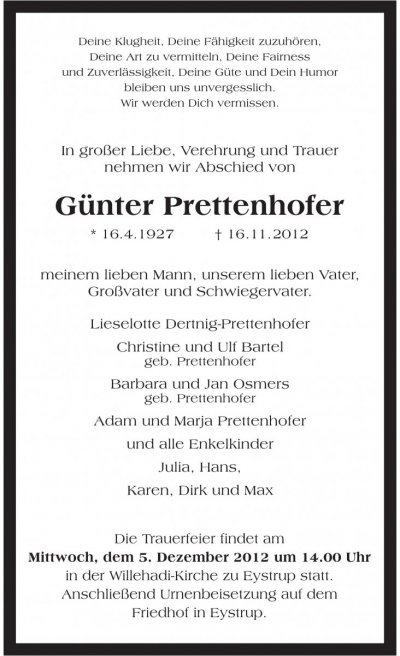 Deine Klugheit, Deine Fähigkeit zuzuhören,
Deine Art zu vermitteln, Deine Fairness
und Zuverlässigkeit, Deine Güte und Dein Humor
bleiben uns unvergesslich.
Wir werden Dich vermissen.

In großer Liebe, Verehrung und Trauer
nehmen wir Abschied von

Günter Prettenhofer

* 16.4.1927 † 16.11.2012

meinem lieben Mann, unserem lieben Vater,
Großvater und Schwiegervater.

Lieselotte Dertnig-Prettenhofer

Christine und Ulf Bartel
geb. Prettenhofer

Barbara und Jan Osmers
geb. Prettenhofer

Adam und Marja Prettenhofer

und alle Enkelkinder

Julia, Hans,

Karen, Dirk und Max

Die Trauerfeier findet am
Mittwoch, dem 5. Dezember 2012 um 14.00 Uhr
in der Willehadi-Kirche zu Eystrup statt.
Anschließend Urnenbeisetzung auf dem
Friedhof in Eystrup.